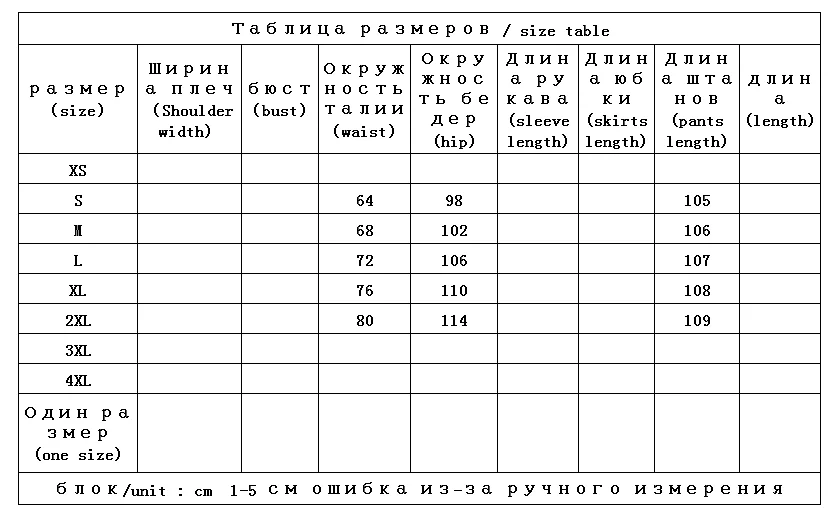 Таблица размеров / size table

| размер (size) | Ширина плеч (Shoulder width) | бюст (bust) | Окружность талии (waist) | Окружность бедер (hip) | Длина рукава (sleeve length) | Длина юбки (skirts length) | Длина штанов (pants length) | длина (length) |
|---|---|---|---|---|---|---|---|---|
| XS | | | | | | | | |
| S | | | 64 | 98 | | | 105 | |
| M | | | 68 | 102 | | | 106 | |
| L | | | 72 | 106 | | | 107 | |
| XL | | | 76 | 110 | | | 108 | |
| 2XL | | | 80 | 114 | | | 109 | |
| 3XL | | | | | | | | |
| 4XL | | | | | | | | |
| Один размер (one size) | | | | | | | | |

блок/unit : cm 1-5 см ошибка из-за ручного измерения